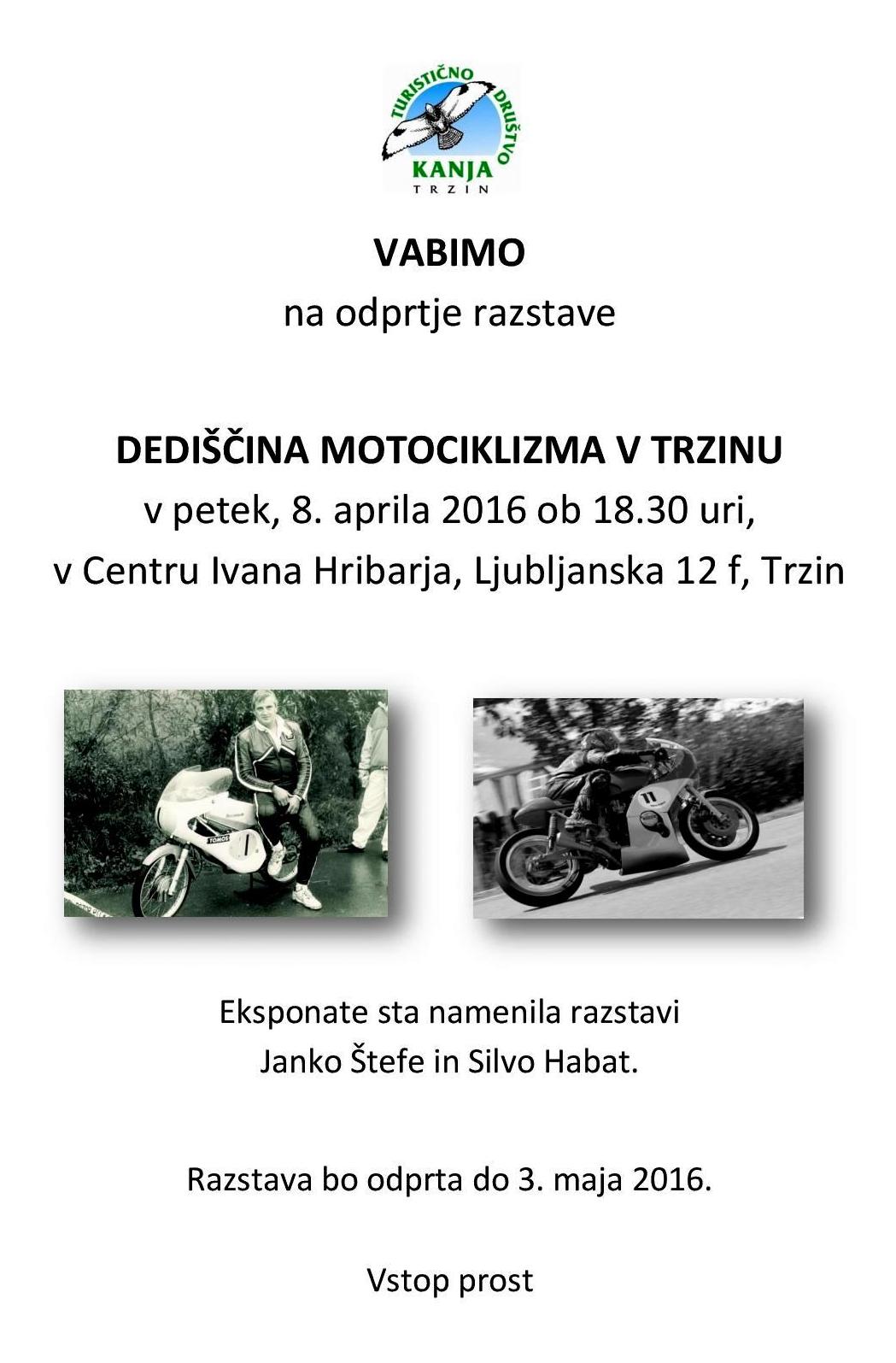 TURISTIČNO DRUŠTVO
KANJA
TRZIN

VABIMO
na odprtje razstave

DEDIŠČINA MOTOCIKLIZMA V TRZINU
v petek, 8. aprila 2016 ob 18.30 uri,
v Centru Ivana Hribarja, Ljubljanska 12 f, Trzin

TOMOS

11

Eksponate sta namenila razstavi
Janko Štefe in Silvo Habat.

Razstava bo odprta do 3. maja 2016.

Vstop prost